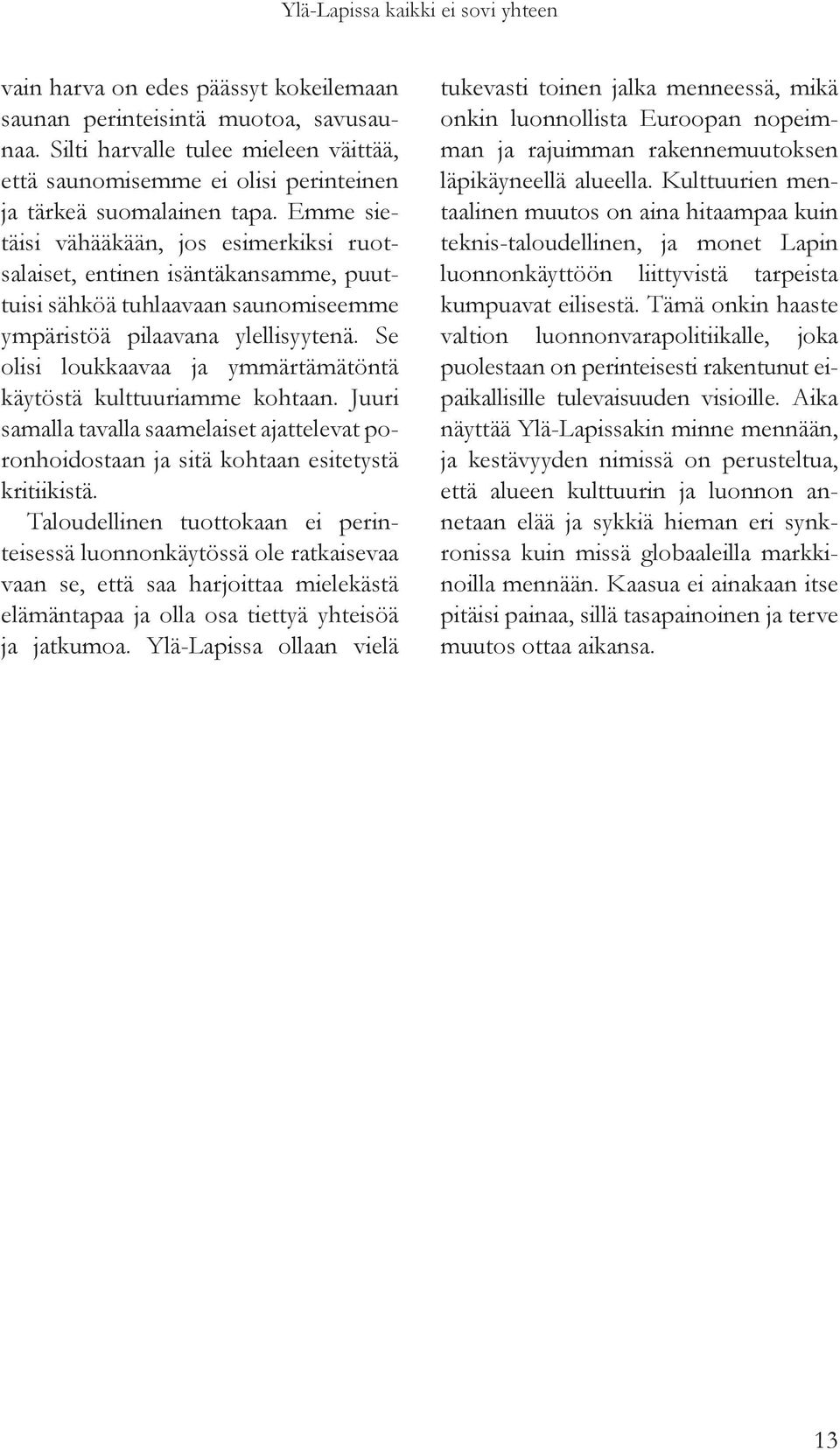 Ylä-Lapissa kaikki ei sovi yhteen

vain harva on edes päässyt kokeilemaan saunan perinteisintä muotoa, savusaunaa. Silti harvalle tulee mieleen väittää, että saunomisemme ei olisi perinteinen ja tärkeä suomalainen tapa. Emme sietäisi vähääkään, jos esimerkiksi ruotsalaiset, entinen isäntäkansamme, puuttuisi sähköä tuhlaavaan saunomiseemme ympäristöä pilaavana ylellisyytenä. Se olisi loukkaavaa ja ymmärtämätöntä käytöstä kulttuuriamme kohtaan. Juuri samalla tavalla saamelaiset ajattelevat poronhoidostaan ja sitä kohtaan esitetystä kritiikistä.

Taloudellinen tuottokaan ei perinteisessä luonnonkäytössä ole ratkaisevaa vaan se, että saa harjoittaa mielekästä elämäntapaa ja olla osa tiettyä yhteisöä ja jatkumoa. Ylä-Lapissa ollaan vielä tukevasti toinen jalka menneessä, mikä onkin luonnollista Euroopan nopeimman ja rajuimman rakennemuutoksen läpikäyneellä alueella. Kulttuurien mentaalinen muutos on aina hitaampaa kuin teknis-taloudellinen, ja monet Lapin luonnonkäyttöön liittyvistä tarpeista kumpuavat eilisestä. Tämä onkin haaste valtion luonnonvarapolitiikalle, joka puolestaan on perinteisesti rakentunut eipaikallisille tulevaisuuden visioille. Aika näyttää Ylä-Lapissakin minne mennään, ja kestävyyden nimissä on perusteltua, että alueen kulttuurin ja luonnon annetaan elää ja sykkiä hieman eri synkronissa kuin missä globaaleilla markkinoilla mennään. Kaasua ei ainakaan itse pitäisi painaa, sillä tasapainoinen ja terve muutos ottaa aikansa.

13